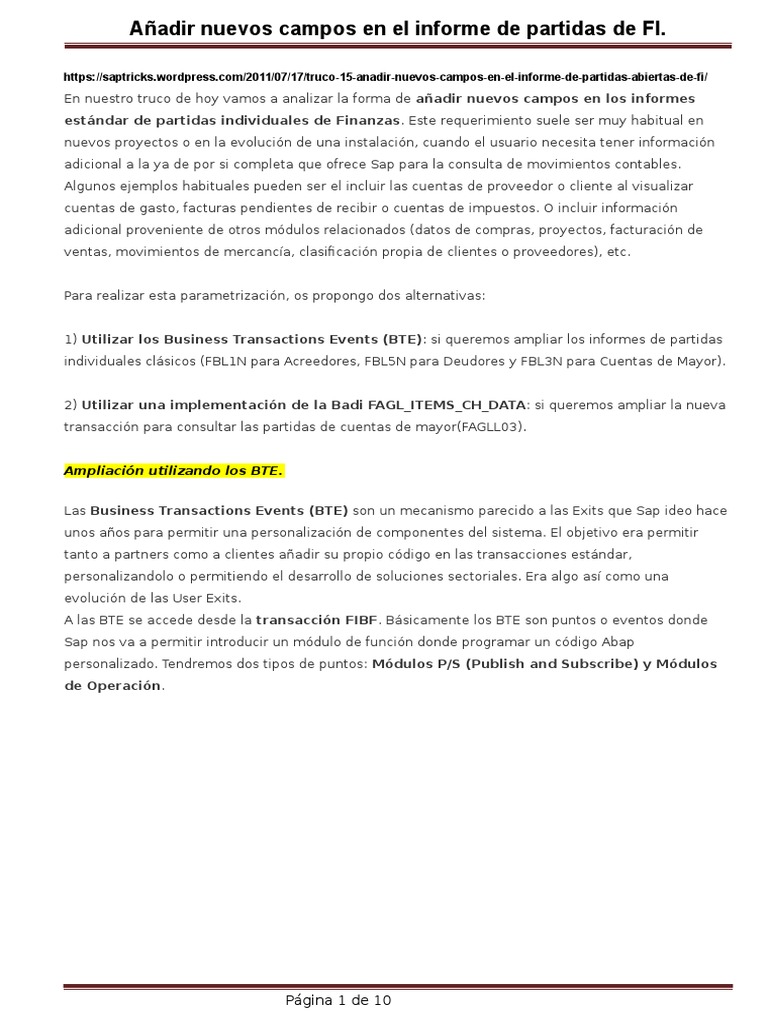 Añadir nuevos campos en el informe de partidas de FI.

https://saptricks.wordpress.com/2011/07/17/truco-15-anadir-nuevos-campos-en-el-informe-de-partidas-abiertas-de-fi/
En nuestro truco de hoy vamos a analizar la forma de añadir nuevos campos en los informes estándar de partidas individuales de Finanzas. Este requerimiento suele ser muy habitual en nuevos proyectos o en la evolución de una instalación, cuando el usuario necesita tener información adicional a la ya de por si completa que ofrece Sap para la consulta de movimientos contables. Algunos ejemplos habituales pueden ser el incluir las cuentas de proveedor o cliente al visualizar cuentas de gasto, facturas pendientes de recibir o cuentas de impuestos. O incluir información adicional proveniente de otros módulos relacionados (datos de compras, proyectos, facturación de ventas, movimientos de mercancía, clasificación propia de clientes o proveedores), etc.

Para realizar esta parametrización, os propongo dos alternativas:

1) Utilizar los Business Transactions Events (BTE): si queremos ampliar los informes de partidas individuales clásicos (FBL1N para Acreedores, FBL5N para Deudores y FBL3N para Cuentas de Mayor).

2) Utilizar una implementación de la Badi FAGL_ITEMS_CH_DATA: si queremos ampliar la nueva transacción para consultar las partidas de cuentas de mayor(FAGLL03).

Ampliación utilizando los BTE.

Las Business Transactions Events (BTE) son un mecanismo parecido a las Exits que Sap ideo hace unos años para permitir una personalización de componentes del sistema. El objetivo era permitir tanto a partners como a clientes añadir su propio código en las transacciones estándar, personalizandolo o permitiendo el desarrollo de soluciones sectoriales. Era algo así como una evolución de las User Exits.
A las BTE se accede desde la transacción FIBF. Básicamente los BTE son puntos o eventos donde Sap nos va a permitir introducir un módulo de función donde programar un código Abap personalizado. Tendremos dos tipos de puntos: Módulos P/S (Publish and Subscribe) y Módulos de Operación.

Página 1 de 10